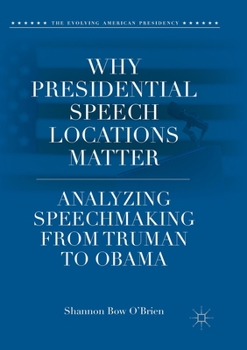 THE EVOLVING AMERICAN PRESIDENCY

WHY PRESIDENTIAL SPEECH LOCATIONS MATTER

ANALYZING SPEECHMAKING FROM TRUMAN TO OBAMA

Shannon Bow O'Brien